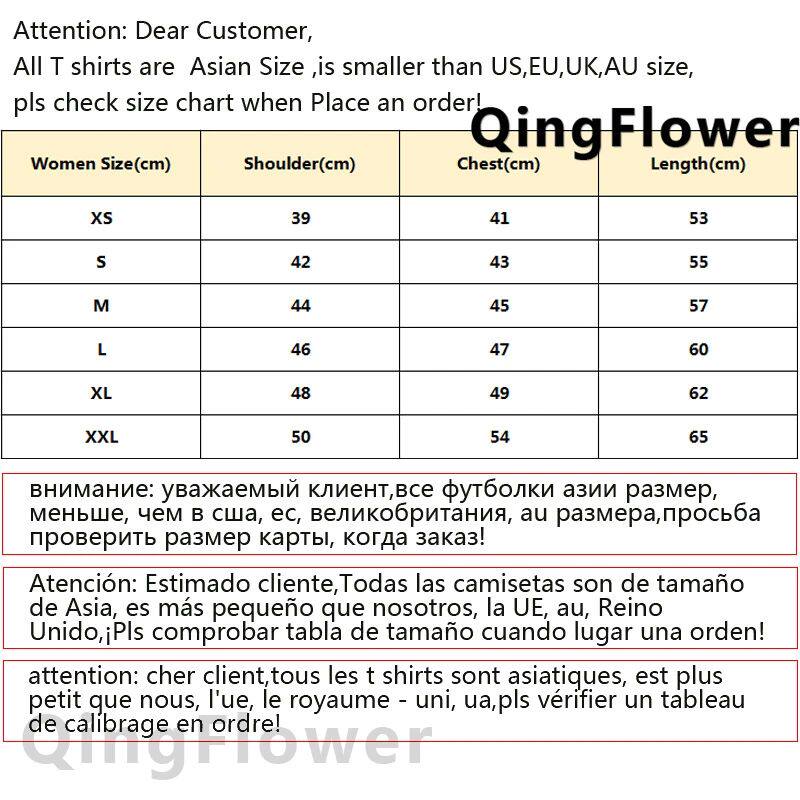 Attention: Dear Customer,
All T shirts are Asian Size ,is smaller than US,EU,UK,AU size,
pls check size chart when Place an order!

QingFlower

| Women Size(cm) | Shoulder(cm) | Chest(cm) | Length(cm) |
|---|---|---|---|
| XS | 39 | 41 | 53 |
| S | 42 | 43 | 55 |
| M | 44 | 45 | 57 |
| L | 46 | 47 | 60 |
| XL | 48 | 49 | 62 |
| XXL | 50 | 54 | 65 |

внимание: уважаемый клиент,все футболки азии размер, меньше, чем в сша, ес, великобритания, au размера,просьба проверить размер карты, когда заказ!

Atención: Estimado cliente,Todas las camisetas son de tamaño de Asia, es más pequeño que nosotros, la UE, au, Reino Unido,¡Pls comprobar tabla de tamaño cuando lugar una orden!

attention: cher client,tous les t shirts sont asiatiques, est plus petit que nous, l'ue, le royaume - uni, ua,pls vérifier un tableau de calibrage en ordre!

QingFlower